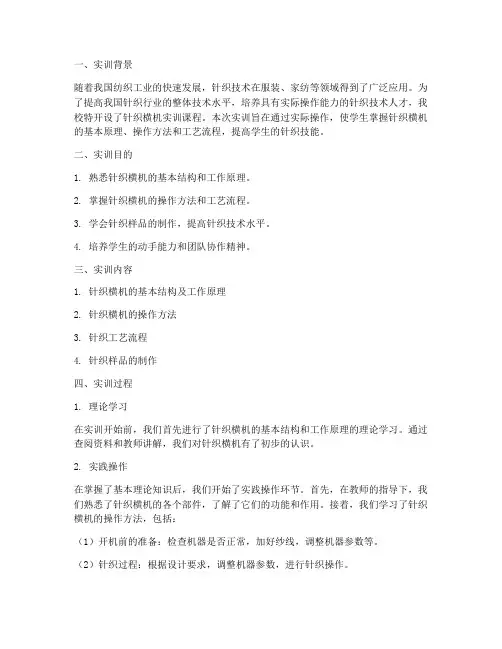 一、实训背景

随着我国纺织工业的快速发展，针织技术在服装、家纺等领域得到了广泛应用。为了提高我国针织行业的整体技术水平，培养具有实际操作能力的针织技术人才，我校特开设了针织横机实训课程。本次实训旨在通过实际操作，使学生掌握针织横机的基本原理、操作方法和工艺流程，提高学生的针织技能。

二、实训目的

1. 熟悉针织横机的基本结构和工作原理。

2. 掌握针织横机的操作方法和工艺流程。

3. 学会针织样品的制作，提高针织技术水平。

4. 培养学生的动手能力和团队协作精神。

三、实训内容

1. 针织横机的基本结构及工作原理

2. 针织横机的操作方法

3. 针织工艺流程

4. 针织样品的制作

四、实训过程

1. 理论学习

在实训开始前，我们首先进行了针织横机的基本结构和工作原理的理论学习。通过查阅资料和教师讲解，我们对针织横机有了初步的认识。

2. 实践操作

在掌握了基本理论知识后，我们开始了实践操作环节。首先，在教师的指导下，我们熟悉了针织横机的各个部件，了解了它们的功能和作用。接着，我们学习了针织横机的操作方法，包括：

（1）开机前的准备：检查机器是否正常，加好纱线，调整机器参数等。

（2）针织过程：根据设计要求，调整机器参数，进行针织操作。